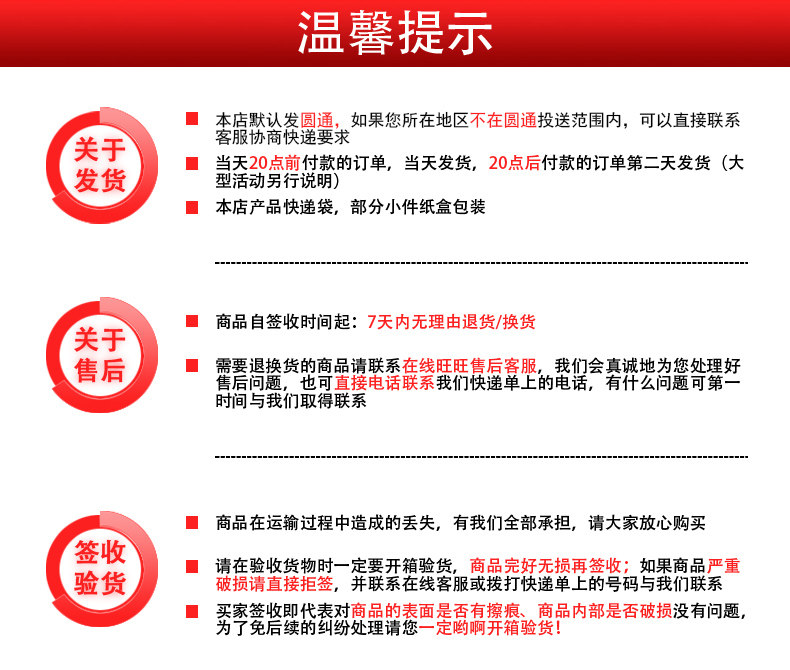 温馨提示

关于发货

本店默认发圆通，如果您所在地区不在圆通投送范围内，可以直接联系客服协商快递要求

当天20点前付款的订单，当天发货，20点后付款的订单第二天发货（大型活动另行说明）

本店产品快递袋，部分小件纸盒包装

关于售后

商品自签收时间起：7天内无理由退货/换货

需要退换货的商品请联系在线旺旺售后客服，我们会真诚地为您处理好售后问题，也可直接电话联系我们快递单上的电话，有什么问题可第一时间与我们取得联系

签收验货

商品在运输过程中造成的丢失，有我们全部承担，请大家放心购买

请在验收货物时一定要开箱验货，商品完好无损再签收；如果商品严重破损请直接拒签，并联系在线客服或拨打快递单上的号码与我们联系

买家签收即代表对商品的表面是否有擦痕、商品内部是否破损没有问题，为了免后续的纠纷处理请您一定哟啊开箱验货！